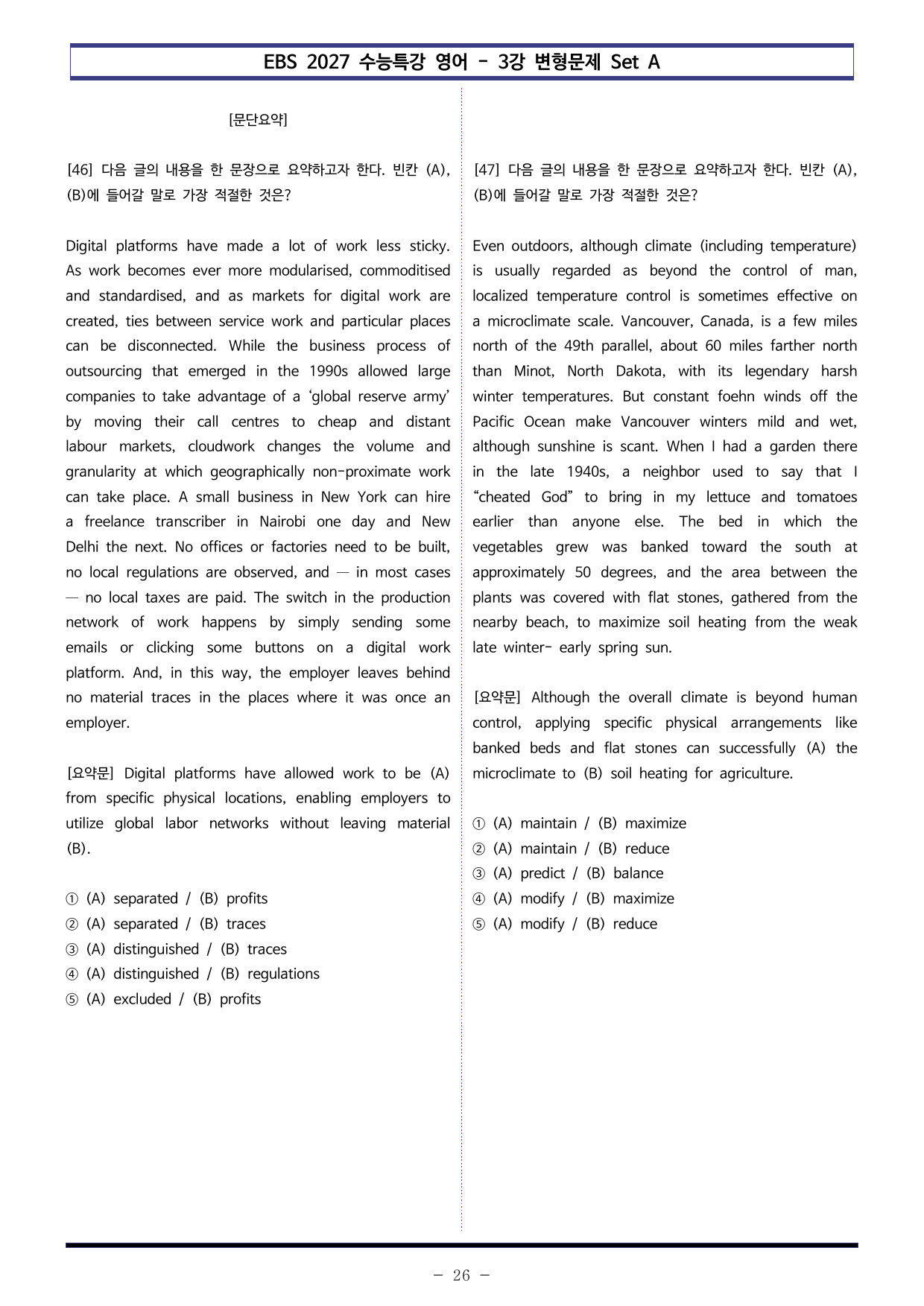 EBS 2027 수능특강 영어 - 3강 변형문제 Set A

[문단요약]

[46] 다음 글의 내용을 한 문장으로 요약하고자 한다. 빈칸 (A), (B)에 들어갈 말로 가장 적절한 것은?

Digital platforms have made a lot of work less sticky. As work becomes ever more modularised, commoditised and standardised, and as markets for digital work are created, ties between service work and particular places can be disconnected. While the business process of outsourcing that emerged in the 1990s allowed large companies to take advantage of a 'global reserve army' by moving their call centres to cheap and distant labour markets, cloudwork changes the volume and granularity at which geographically non-proximate work can take place. A small business in New York can hire a freelance transcriber in Nairobi one day and New Delhi the next. No offices or factories need to be built, no local regulations are observed, and — in most cases — no local taxes are paid. The switch in the production network of work happens by simply sending some emails or clicking some buttons on a digital work platform. And, in this way, the employer leaves behind no material traces in the places where it was once an employer.

[요약문] Digital platforms have allowed work to be (A) from specific physical locations, enabling employers to utilize global labor networks without leaving material (B).

① (A) separated / (B) profits
② (A) separated / (B) traces
③ (A) distinguished / (B) traces
④ (A) distinguished / (B) regulations
⑤ (A) excluded / (B) profits

[47] 다음 글의 내용을 한 문장으로 요약하고자 한다. 빈칸 (A), (B)에 들어갈 말로 가장 적절한 것은?

Even outdoors, although climate (including temperature) is usually regarded as beyond the control of man, localized temperature control is sometimes effective on a microclimate scale. Vancouver, Canada, is a few miles north of the 49th parallel, about 60 miles farther north than Minot, North Dakota, with its legendary harsh winter temperatures. But constant foehn winds off the Pacific Ocean make Vancouver winters mild and wet, although sunshine is scant. When I had a garden there in the late 1940s, a neighbor used to say that I "cheated God" to bring in my lettuce and tomatoes earlier than anyone else. The bed in which the vegetables grew was banked toward the south at approximately 50 degrees, and the area between the plants was covered with flat stones, gathered from the nearby beach, to maximize soil heating from the weak late winter- early spring sun.

[요약문] Although the overall climate is beyond human control, applying specific physical arrangements like banked beds and flat stones can successfully (A) the microclimate to (B) soil heating for agriculture.

① (A) maintain / (B) maximize
② (A) maintain / (B) reduce
③ (A) predict / (B) balance
④ (A) modify / (B) maximize
⑤ (A) modify / (B) reduce

- 26 -